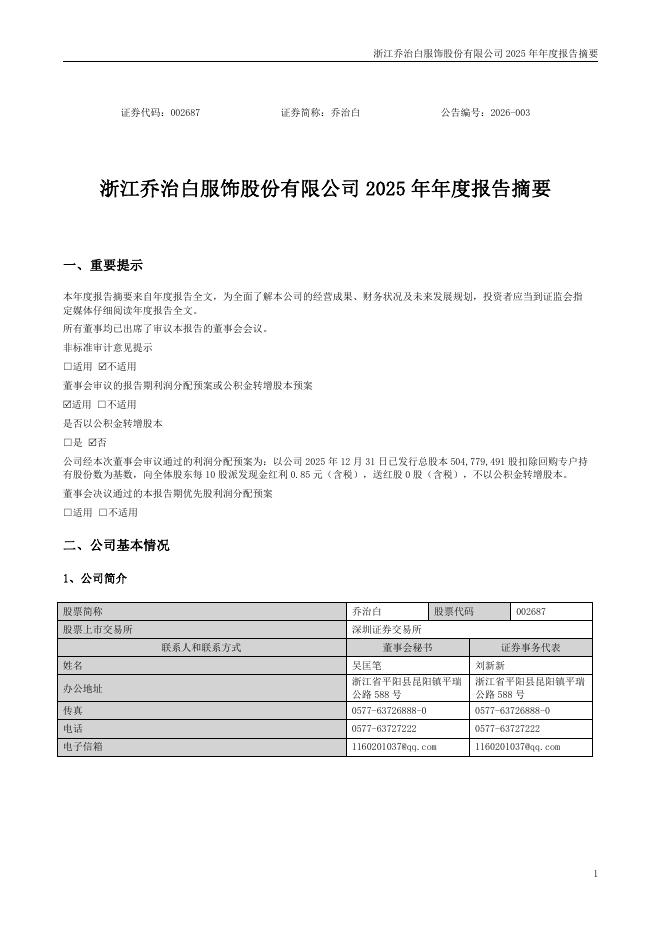 浙江乔治白服饰股份有限公司 2025 年年度报告摘要

证券代码：002687　　　　证券简称：乔治白　　　　公告编号：2026-003

浙江乔治白服饰股份有限公司 2025 年年度报告摘要

一、重要提示

本年度报告摘要来自年度报告全文，为全面了解本公司的经营成果、财务状况及未来发展规划，投资者应当到证监会指定媒体仔细阅读年度报告全文。

所有董事均已出席了审议本报告的董事会会议。

非标准审计意见提示

□适用 ☑不适用

董事会审议的报告期利润分配预案或公积金转增股本预案

☑适用 □不适用

是否以公积金转增股本

□是 ☑否

公司经本次董事会审议通过的利润分配预案为：以公司 2025 年 12 月 31 日已发行总股本 504,779,491 股扣除回购专户持有股份数为基数，向全体股东每 10 股派发现金红利 0.85 元（含税），送红股 0 股（含税），不以公积金转增股本。

董事会决议通过的本报告期优先股利润分配预案

□适用 □不适用

二、公司基本情况

1、公司简介

| 股票简称 | 乔治白 | 股票代码 | 002687 |
|---|---|---|---|
| 股票上市交易所 | 深圳证券交易所 | | |
| 联系人和联系方式 | 董事会秘书 | 证券事务代表 | |
| 姓名 | 吴匡笔 | 刘新新 | |
| 办公地址 | 浙江省平阳县昆阳镇平瑞公路 588 号 | 浙江省平阳县昆阳镇平瑞公路 588 号 | |
| 传真 | 0577-63726888-0 | 0577-63726888-0 | |
| 电话 | 0577-63727222 | 0577-63727222 | |
| 电子信箱 | 1160201037@qq.com | 1160201037@qq.com | |

1